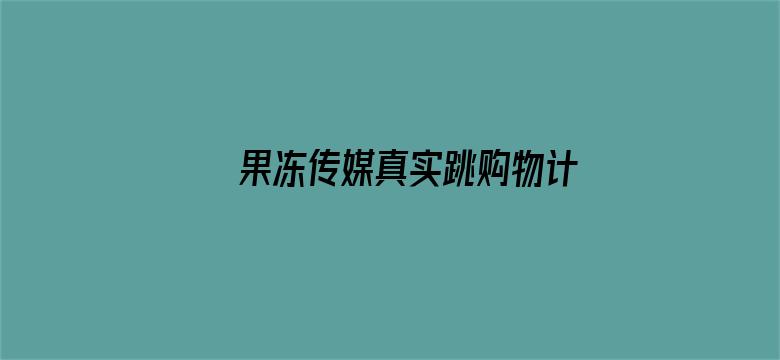 果冻传媒真实跳购物计